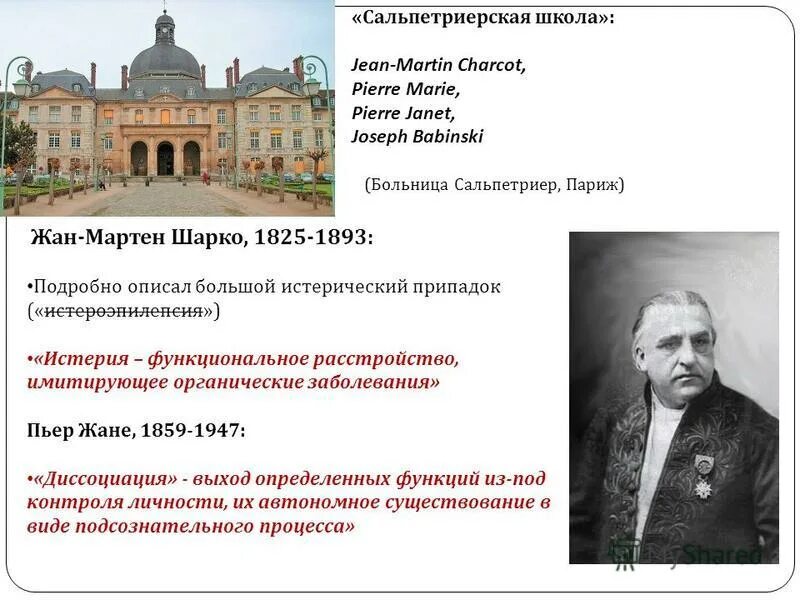 «Сальпетриерская школа»:

Jean-Martin Charcot,
Pierre Marie,
Pierre Janet,
Joseph Babinski

(Больница Сальпетриер, Париж)

Жан-Мартен Шарко, 1825-1893:

•Подробно описал большой истерический припадок («истероэпилепсия»)

•«Истерия – функциональное расстройство, имитирующее органические заболевания»

Пьер Жане, 1859-1947:

•«Диссоциация» - выход определенных функций из-под контроля личности, их автономное существование в виде подсознательного процесса»

MyShared